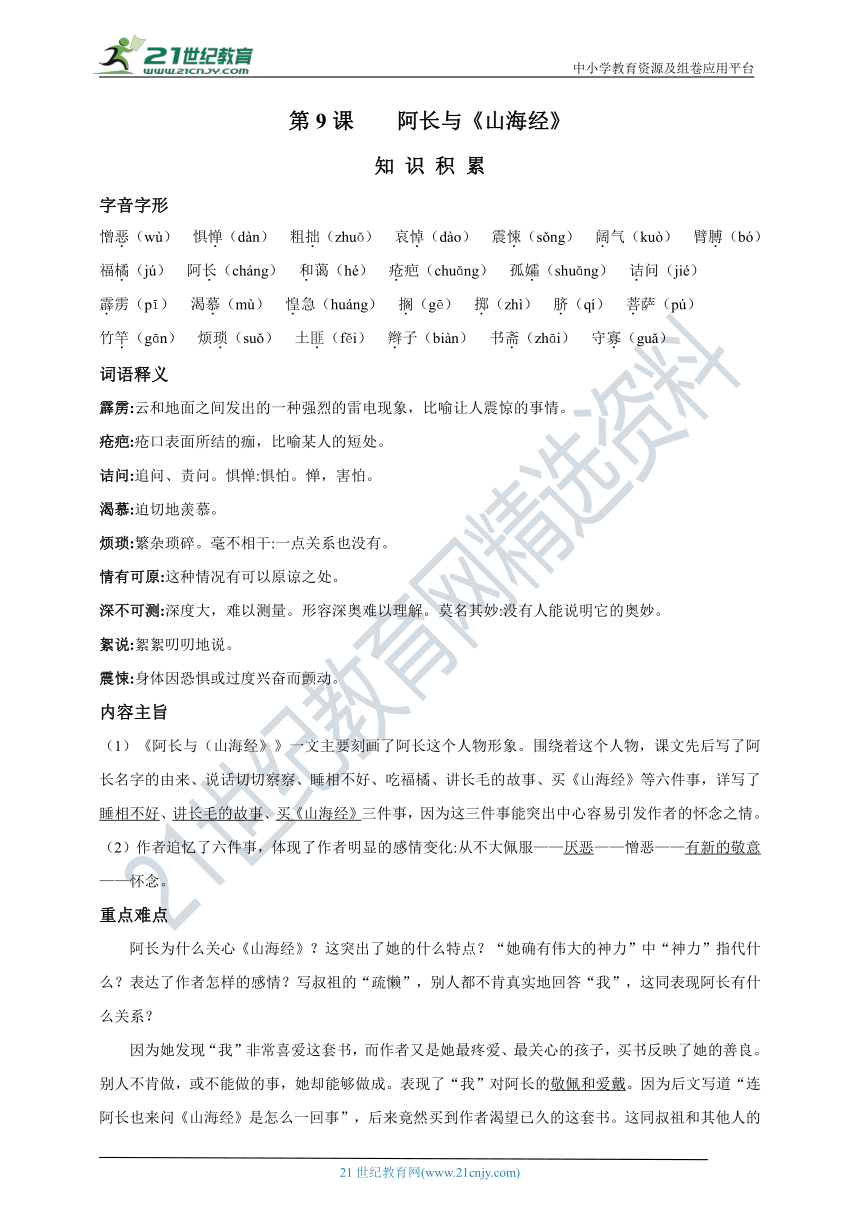 21世纪教育 www.21cnjy.com

中小学教育资源及组卷应用平台

第 9 课　　阿长与《山海经》

知 识 积 累

字音字形

憎恶（wù）　惧惮（dàn）　粗拙（zhuō）　哀悼（dào）　震悚（sǒng）　阔气（kuò）　臂膊（bó）

福橘（jú）　阿长（cháng）　和蔼（hé）　疮疤（chuāng）　孤孀（shuāng）　诘问（jié）

霹雳（pī）　渴慕（mù）　惶急（huáng）　搁（gē）　掷（zhì）　脐（qí）　菩萨（pú）

竹竿（gān）　烦琐（suǒ）　土匪（fěi）　辫子（biàn）　书斋（zhāi）　守寡（guǎ）

词语释义

霹雳:云和地面之间发出的一种强烈的雷电现象，比喻让人震惊的事情。

疮疤:疮口表面所结的痂，比喻某人的短处。

诘问:追问、责问。惧惮:惧怕。惮，害怕。

渴慕:迫切地羡慕。

烦琐:繁杂琐碎。毫不相干:一点关系也没有。

情有可原:这种情况有可以原谅之处。

深不可测:深度大，难以测量。形容深奥难以理解。莫名其妙:没有人能说明它的奥妙。

絮说:絮絮叨叨地说。

震悚:身体因恐惧或过度兴奋而颤动。

内容主旨

（1）《阿长与（山海经》》一文主要刻画了阿长这个人物形象。围绕着这个人物，课文先后写了阿长名字的由来、说话切切察察、睡相不好、吃福橘、讲长毛的故事、买《山海经》等六件事，详写了睡相不好、讲长毛的故事、买《山海经》三件事，因为这三件事能突出中心容易引发作者的怀念之情。

（2）作者追忆了六件事，体现了作者明显的感情变化:从不大佩服——厌恶——憎恶——有新的敬意——怀念。

重点难点

阿长为什么关心《山海经》？这突出了她的什么特点？“她确有伟大的神力”中“神力”指代什么？表达了作者怎样的感情？写叔祖的“疏懒”，别人都不肯真实地回答“我”，这同表现阿长有什么关系？

因为她发现“我”非常喜爱这套书，而作者又是她最疼爱、最关心的孩子，买书反映了她的善良。别人不肯做，或不能做的事，她却能够做成。表现了“我”对阿长的敬佩和爱戴。因为后文写道“连阿长也来问《山海经》是怎么一回事”，后来竟然买到作者渴望已久的这套书。这同叔祖和其他人的

21 世纪教育网(www.21cnjy.com)

21世纪教育网精选资料